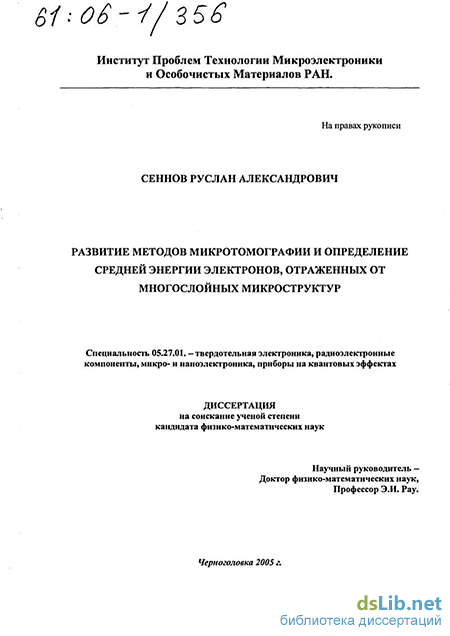 61:06-1/356

Институт Проблем Технологии Микроэлектроники и Особочистых Материалов РАН.

На правах рукописи

СЕННОВ РУСЛАН АЛЕКСАНДРОВИЧ

РАЗВИТИЕ МЕТОДОВ МИКРОТОМОГРАФИИ И ОПРЕДЕЛЕНИЕ СРЕДНЕЙ ЭНЕРГИИ ЭЛЕКТРОНОВ, ОТРАЖЕННЫХ ОТ МНОГОСЛОЙНЫХ МИКРОСТРУКТУР

Специальность 05.27.01. – твердотельная электроника, радиоэлектронные компоненты, микро- и наноэлектроника, приборы на квантовых эффектах

ДИССЕРТАЦИЯ
на соискание ученой степени
кандидата физико-математических наук

Научный руководитель –
Доктор физико-математических наук,
Профессор Э.И. Рау.

Черноголовка 2005 г.

dsLib.net
библиотека диссертаций